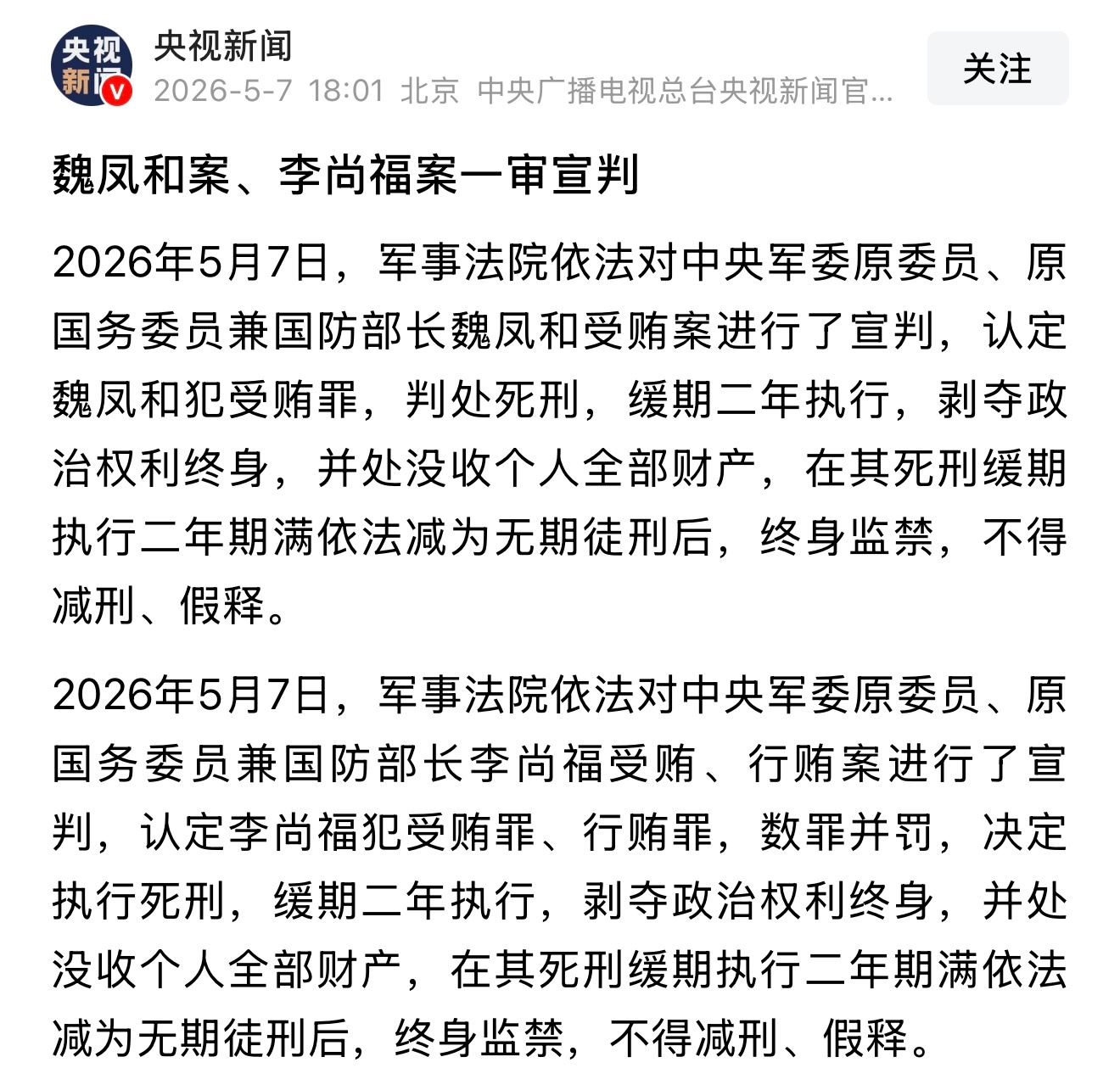 央视新闻

央视新闻
2026-5-7 18:01 北京 中央广播电视总台央视新闻官...

关注

魏凤和案、李尚福案一审宣判

2026年5月7日，军事法院依法对中央军委原委员、原国务委员兼国防部长魏凤和受贿案进行了宣判，认定魏凤和犯受贿罪，判处死刑，缓期二年执行，剥夺政治权利终身，并处没收个人全部财产，在其死刑缓期执行二年期满依法减为无期徒刑后，终身监禁，不得减刑、假释。

2026年5月7日，军事法院依法对中央军委原委员、原国务委员兼国防部长李尚福受贿、行贿案进行了宣判，认定李尚福犯受贿罪、行贿罪，数罪并罚，决定执行死刑，缓期二年执行，剥夺政治权利终身，并处没收个人全部财产，在其死刑缓期执行二年期满依法减为无期徒刑后，终身监禁，不得减刑、假释。